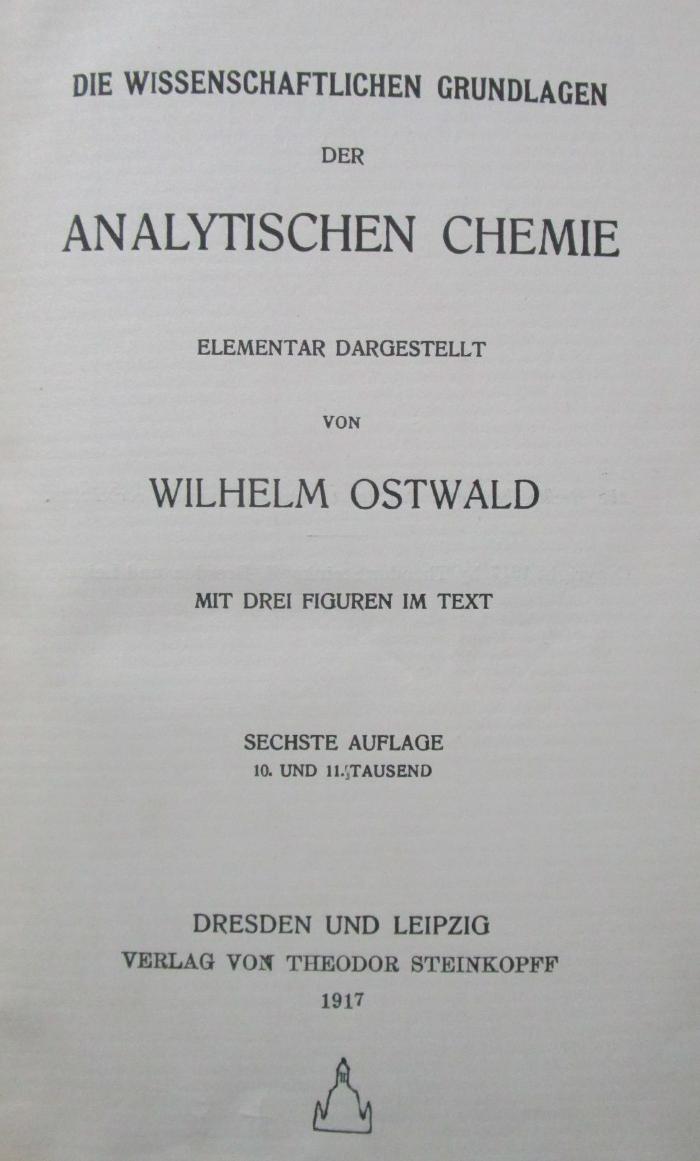 DIE WISSENSCHAFTLICHEN GRUNDLAGEN

DER

ANALYTISCHEN CHEMIE

ELEMENTAR DARGESTELLT

VON

WILHELM OSTWALD

MIT DREI FIGUREN IM TEXT

SECHSTE AUFLAGE
10. UND 11. TAUSEND

DRESDEN UND LEIPZIG
VERLAG VON THEODOR STEINKOPFF
1917